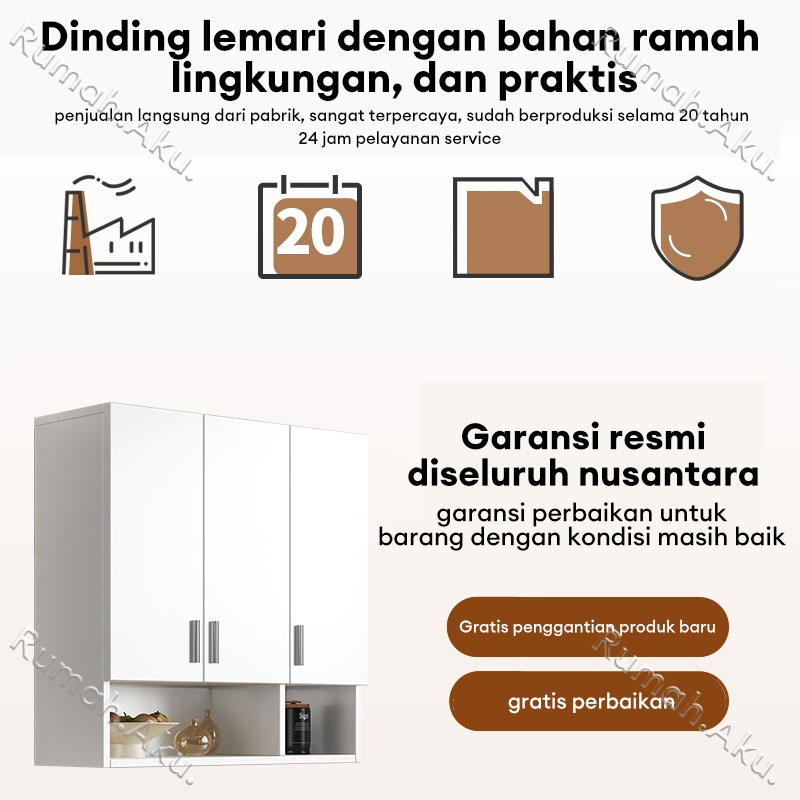 Dinding lemari dengan bahan ramah lingkungan, dan praktis

penjualan langsung dari pabrik, sangat terpercaya, sudah berproduksi selama 20 tahun
24 jam pelayanan service

20

Garansi resmi diseluruh nusantara

garansi perbaikan untuk barang dengan kondisi masih baik

Gratis penggantian produk baru

gratis perbaikan

Rumah.Aku.